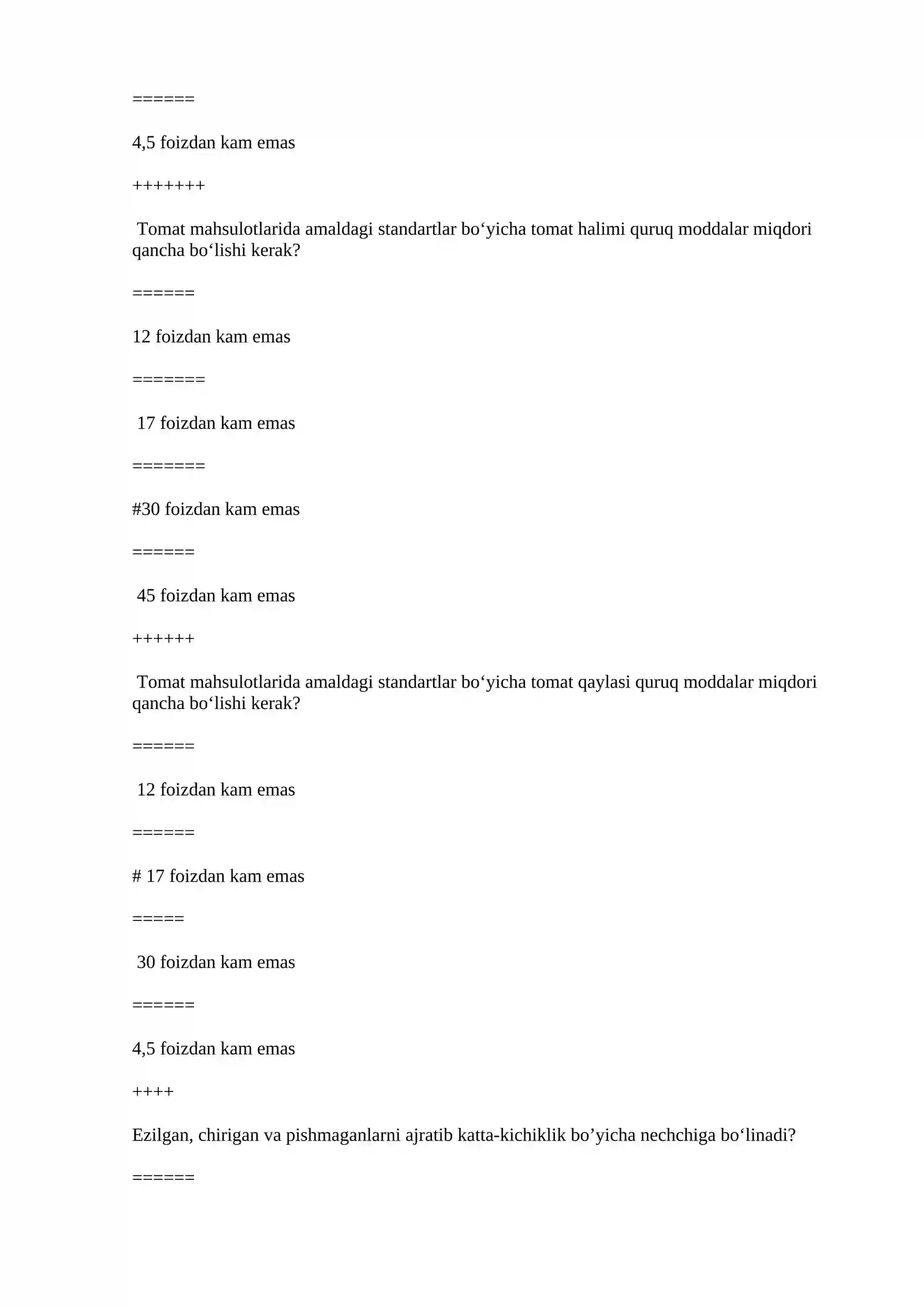 ======

4,5 foizdan kam emas

+++++++

Tomat mahsulotlarida amaldagi standartlar bo‘yicha tomat halimi quruq moddalar miqdori qancha bo‘lishi kerak?

======

12 foizdan kam emas

=======

17 foizdan kam emas

=======

#30 foizdan kam emas

======

45 foizdan kam emas

++++++

Tomat mahsulotlarida amaldagi standartlar bo‘yicha tomat qaylasi quruq moddalar miqdori qancha bo‘lishi kerak?

======

12 foizdan kam emas

======

# 17 foizdan kam emas

=====

30 foizdan kam emas

======

4,5 foizdan kam emas

++++

Ezilgan, chirigan va pishmaganlarni ajratib katta-kichiklik bo’yicha nechchiga bo‘linadi?

======